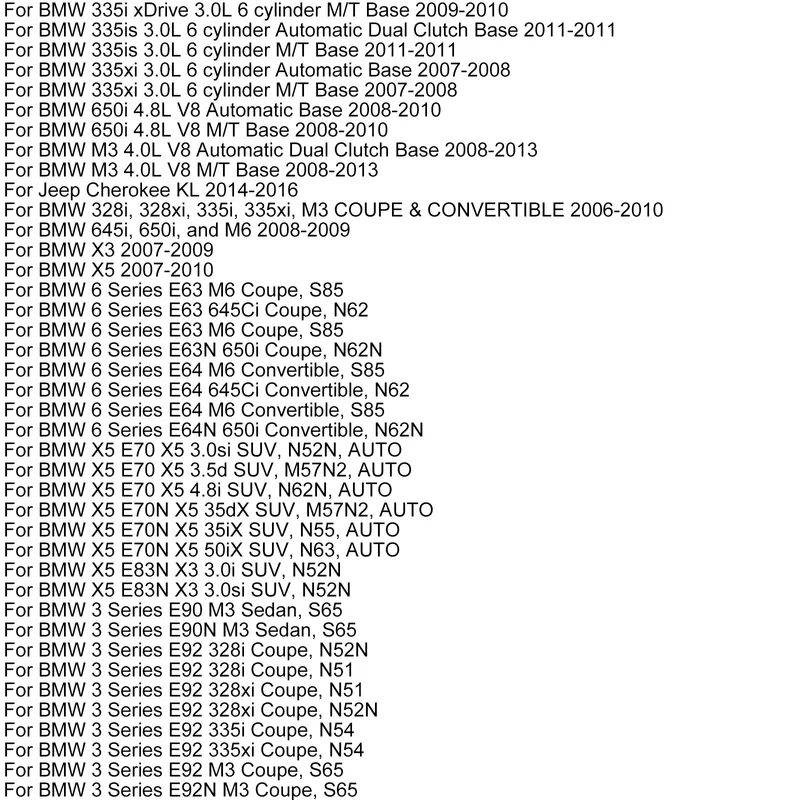 For BMW 335i xDrive 3.0L 6 cylinder M/T Base 2009-2010
For BMW 335is 3.0L 6 cylinder Automatic Dual Clutch Base 2011-2011
For BMW 335is 3.0L 6 cylinder M/T Base 2011-2011
For BMW 335xi 3.0L 6 cylinder Automatic Base 2007-2008
For BMW 335xi 3.0L 6 cylinder M/T Base 2007-2008
For BMW 650i 4.8L V8 Automatic Base 2008-2010
For BMW 650i 4.8L V8 M/T Base 2008-2010
For BMW M3 4.0L V8 Automatic Dual Clutch Base 2008-2013
For BMW M3 4.0L V8 M/T Base 2008-2013
For Jeep Cherokee KL 2014-2016
For BMW 328i, 328xi, 335i, 335xi, M3 COUPE & CONVERTIBLE 2006-2010
For BMW 645i, 650i, and M6 2008-2009
For BMW X3 2007-2009
For BMW X5 2007-2010
For BMW 6 Series E63 M6 Coupe, S85
For BMW 6 Series E63 645Ci Coupe, N62
For BMW 6 Series E63 M6 Coupe, S85
For BMW 6 Series E63N 650i Coupe, N62N
For BMW 6 Series E64 M6 Convertible, S85
For BMW 6 Series E64 645Ci Convertible, N62
For BMW 6 Series E64 M6 Convertible, S85
For BMW 6 Series E64N 650i Convertible, N62N
For BMW X5 E70 X5 3.0si SUV, N52N, AUTO
For BMW X5 E70 X5 3.5d SUV, M57N2, AUTO
For BMW X5 E70 X5 4.8i SUV, N62N, AUTO
For BMW X5 E70N X5 35dX SUV, M57N2, AUTO
For BMW X5 E70N X5 35iX SUV, N55, AUTO
For BMW X5 E70N X5 50iX SUV, N63, AUTO
For BMW X5 E83N X3 3.0i SUV, N52N
For BMW X5 E83N X3 3.0si SUV, N52N
For BMW 3 Series E90 M3 Sedan, S65
For BMW 3 Series E90N M3 Sedan, S65
For BMW 3 Series E92 328i Coupe, N52N
For BMW 3 Series E92 328i Coupe, N51
For BMW 3 Series E92 328xi Coupe, N51
For BMW 3 Series E92 328xi Coupe, N52N
For BMW 3 Series E92 335i Coupe, N54
For BMW 3 Series E92 335xi Coupe, N54
For BMW 3 Series E92 M3 Coupe, S65
For BMW 3 Series E92N M3 Coupe, S65